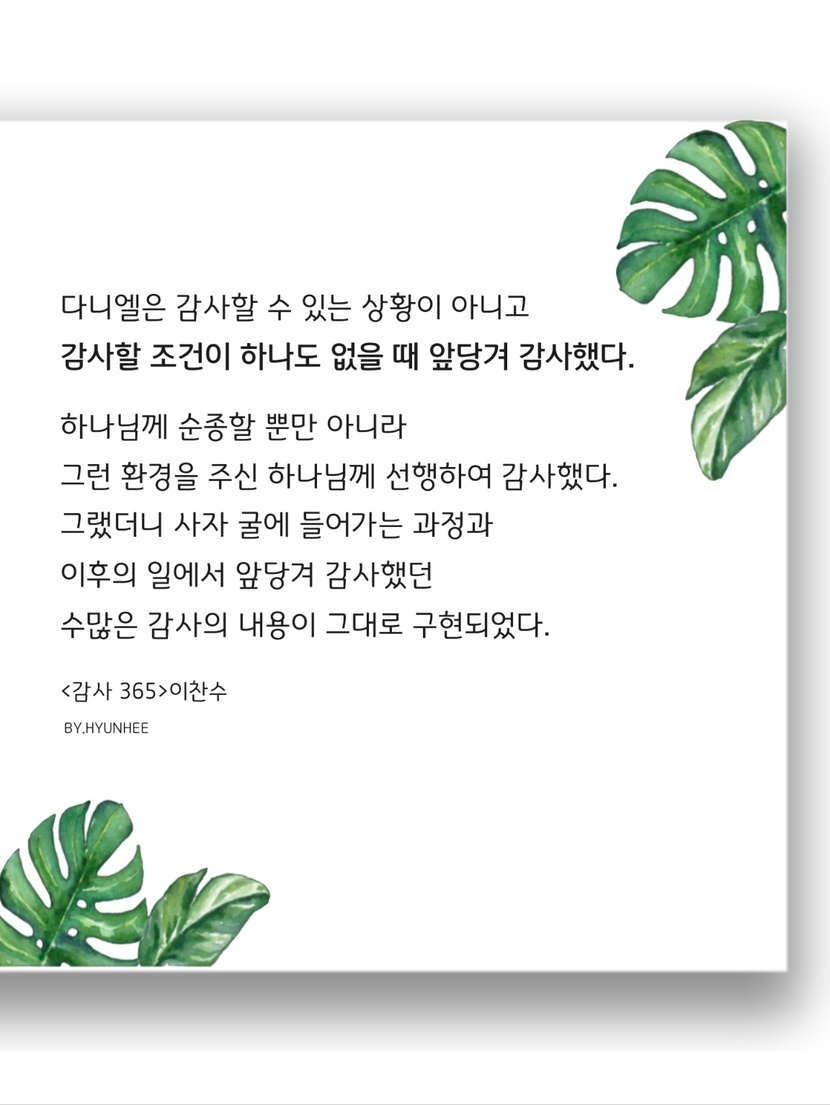 다니엘은 감사할 수 있는 상황이 아니고
감사할 조건이 하나도 없을 때 앞당겨 감사했다.

하나님께 순종할 뿐만 아니라
그런 환경을 주신 하나님께 선행하여 감사했다.
그랬더니 사자 굴에 들어가는 과정과
이후의 일에서 앞당겨 감사했던
수많은 감사의 내용이 그대로 구현되었다.

<감사 365>이찬수

BY.HYUNHEE